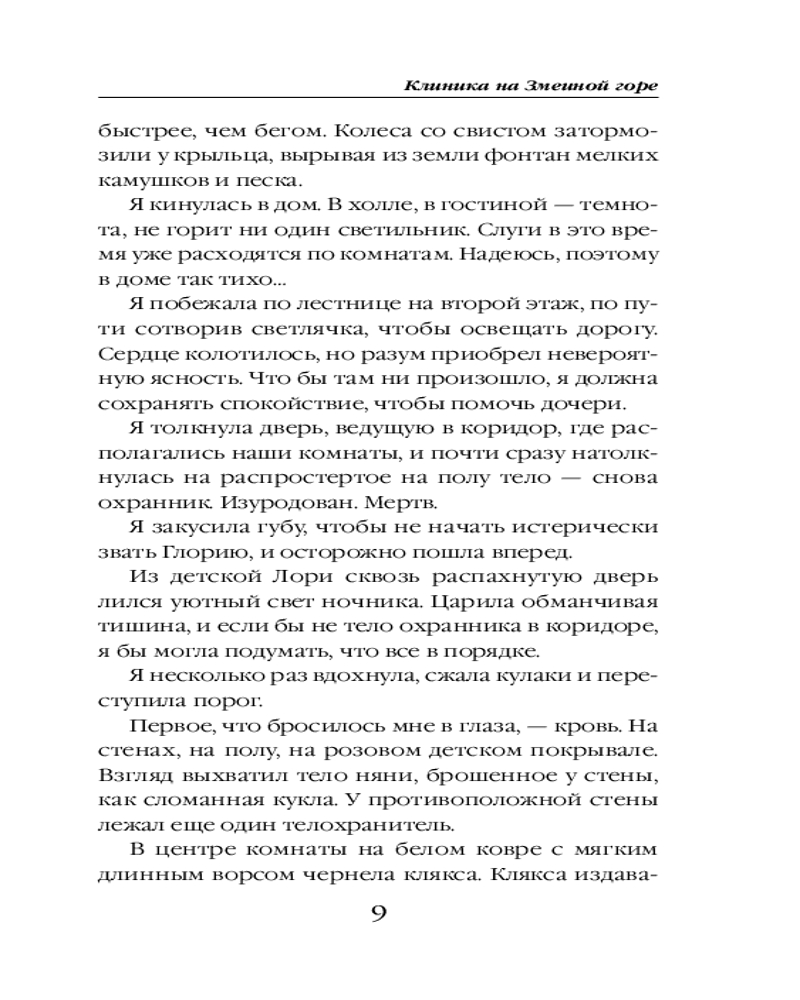 Клиника на Змеиной горе

быстрее, чем бегом. Колеса со свистом затормозили у крыльца, вырывая из земли фонтан мелких камушков и песка.

Я кинулась в дом. В холле, в гостиной — темнота, не горит ни один светильник. Слуги в это время уже расходятся по комнатам. Надеюсь, поэтому в доме так тихо...

Я побежала по лестнице на второй этаж, по пути сотворив светлячка, чтобы освещать дорогу. Сердце колотилось, но разум приобрел невероятную ясность. Что бы там ни произошло, я должна сохранять спокойствие, чтобы помочь дочери.

Я толкнула дверь, ведущую в коридор, где располагались наши комнаты, и почти сразу натолкнулась на распростертое на полу тело — снова охранник. Изуродован. Мертв.

Я закусила губу, чтобы не начать истерически звать Глорию, и осторожно пошла вперед.

Из детской Лори сквозь распахнутую дверь лился уютный свет ночника. Царила обманчивая тишина, и если бы не тело охранника в коридоре, я бы могла подумать, что все в порядке.

Я несколько раз вдохнула, сжала кулаки и переступила порог.

Первое, что бросилось мне в глаза, — кровь. На стенах, на полу, на розовом детском покрывале. Взгляд выхватил тело няни, брошенное у стены, как сломанная кукла. У противоположной стены лежал еще один телохранитель.

В центре комнаты на белом ковре с мягким длинным ворсом чернела клякса. Клякса издава-

9